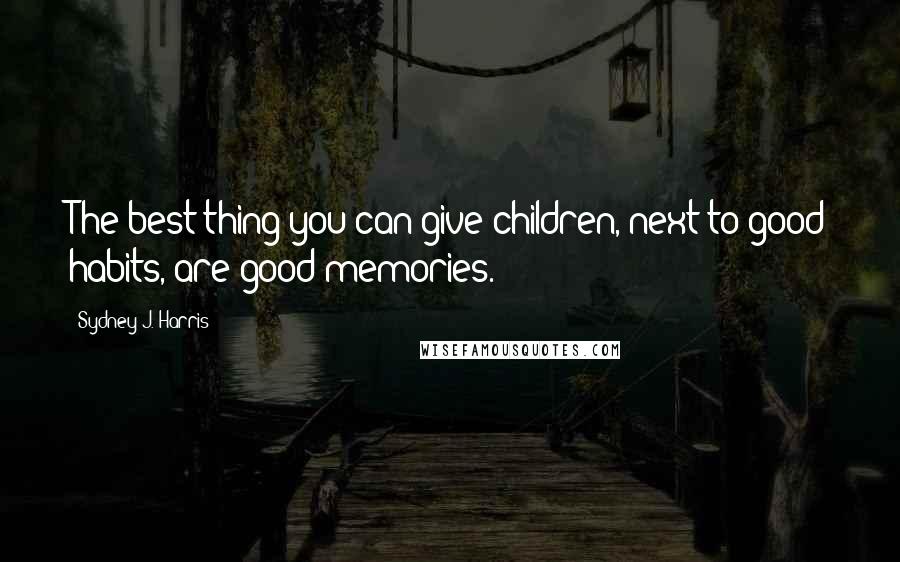 The best thing you can give children, next to good habits, are good memories.

Sydney J. Harris

WISEFAMOUSQUOTES.COM